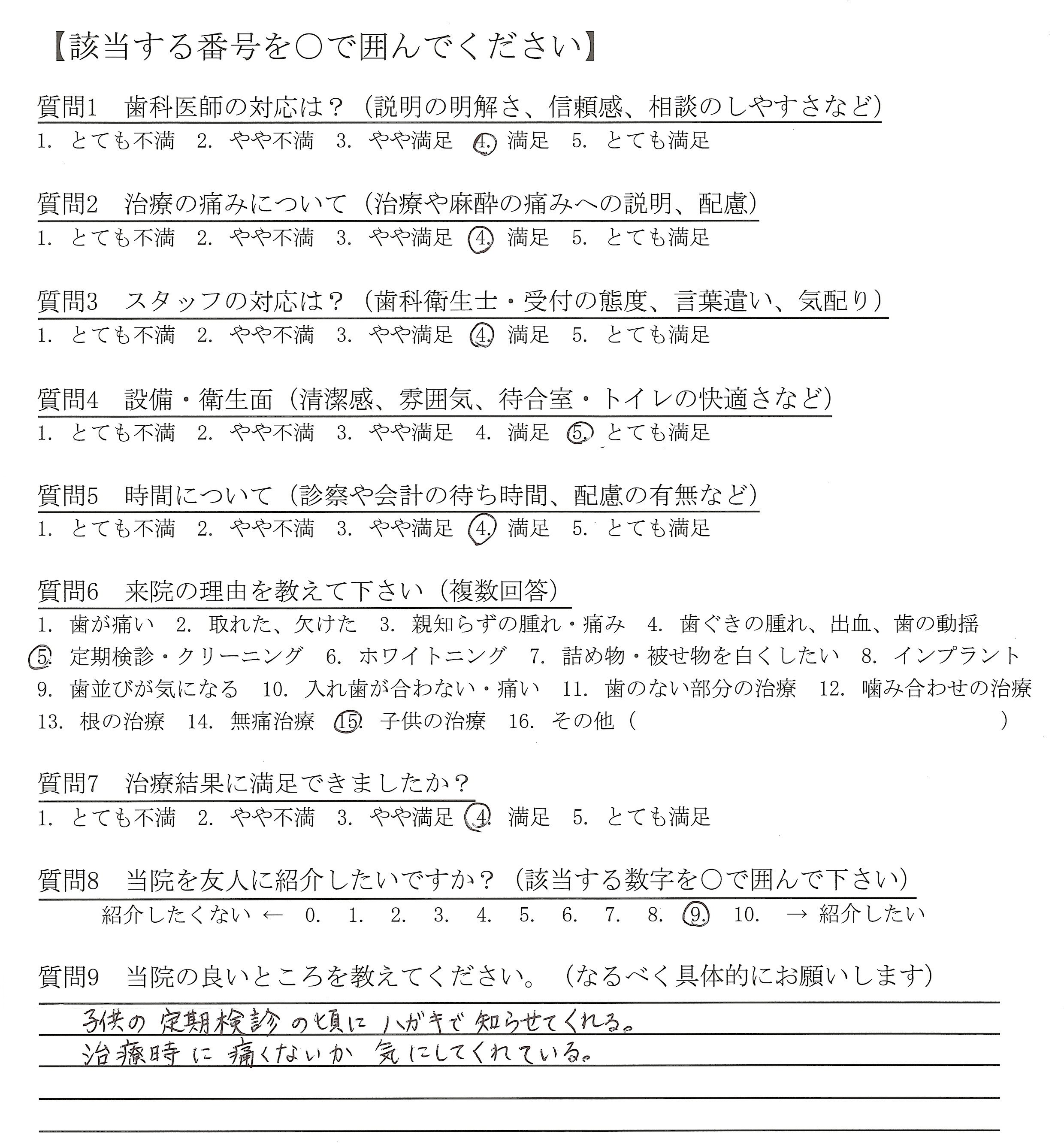 【該当する番号を○で囲んでください】

質問1　歯科医師の対応は？（説明の明解さ、信頼感、相談のしやすさなど）
1. とても不満　2. やや不満　3. やや満足　4. 満足　5. とても満足

質問2　治療の痛みについて（治療や麻酔の痛みへの説明、配慮）
1. とても不満　2. やや不満　3. やや満足　4. 満足　5. とても満足

質問3　スタッフの対応は？（歯科衛生士・受付の態度、言葉遣い、気配り）
1. とても不満　2. やや不満　3. やや満足　4. 満足　5. とても満足

質問4　設備・衛生面（清潔感、雰囲気、待合室・トイレの快適さなど）
1. とても不満　2. やや不満　3. やや満足　4. 満足　5. とても満足

質問5　時間について（診察や会計の待ち時間、配慮の有無など）
1. とても不満　2. やや不満　3. やや満足　4. 満足　5. とても満足

質問6　来院の理由を教えて下さい（複数回答）
1. 歯が痛い　2. 取れた、欠けた　3. 親知らずの腫れ・痛み　4. 歯ぐきの腫れ、出血、歯の動揺
5. 定期検診・クリーニング　6. ホワイトニング　7. 詰め物・被せ物を白くしたい　8. インプラント
9. 歯並びが気になる　10. 入れ歯が合わない・痛い　11. 歯のない部分の治療　12. 噛み合わせの治療
13. 根の治療　14. 無痛治療　15. 子供の治療　16. その他（　　　　　　　　　）

質問7　治療結果に満足できましたか？
1. とても不満　2. やや不満　3. やや満足　4. 満足　5. とても満足

質問8　当院を友人に紹介したいですか？（該当する数字を○で囲んで下さい）
紹介したくない ←　0.　1.　2.　3.　4.　5.　6.　7.　8.　9.　10.　→ 紹介したい

質問9　当院の良いところを教えてください。（なるべく具体的にお願いします）
子供の定期検診の頃にハガキで知らせてくれる。
治療時に痛くないか気にしてくれている。